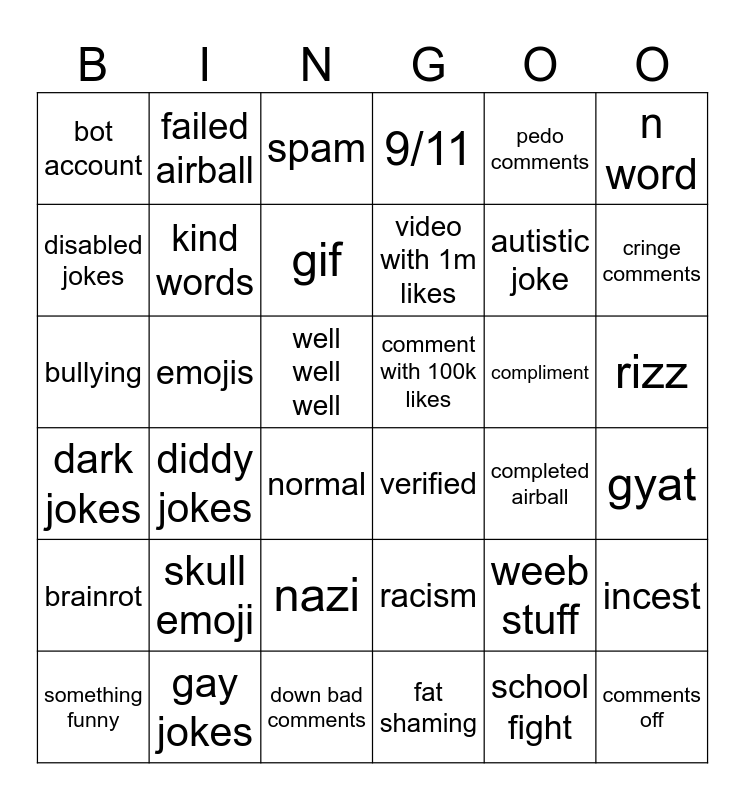 | B | I | N | G | O | O |
|---|---|---|---|---|---|
| bot account | failed airball | spam | 9/11 | pedo comments | n word |
| disabled jokes | kind words | gif | video with 1m likes | autistic joke | cringe comments |
| bullying | emojis | well well well | comment with 100k likes | compliment | rizz |
| dark jokes | diddy jokes | normal | verified | completed airball | gyat |
| brainrot | skull emoji | nazi | racism | weeb stuff | incest |
| something funny | gay jokes | down bad comments | fat shaming | school fight | comments off |